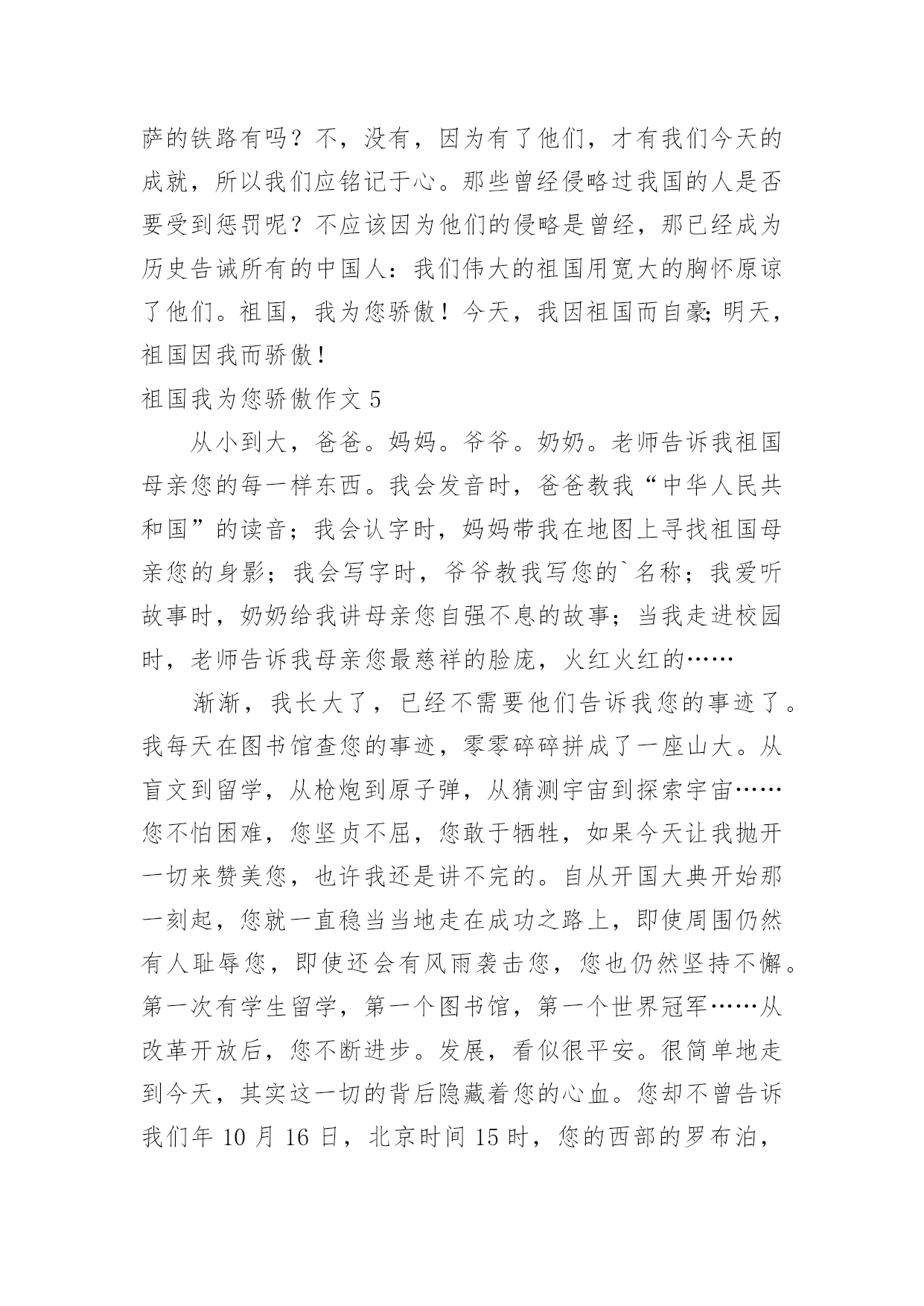 萨的铁路有吗？不，没有，因为有了他们，才有我们今天的成就，所以我们应铭记于心。那些曾经侵略过我国的人是否要受到惩罚呢？不应该因为他们的侵略是曾经，那已经成为历史告诫所有的中国人：我们伟大的祖国用宽大的胸怀原谅了他们。祖国，我为您骄傲！今天，我因祖国而自豪;明天，祖国因我而骄傲！

祖国我为您骄傲作文 5

从小到大，爸爸。妈妈。爷爷。奶奶。老师告诉我祖国母亲您的每一样东西。我会发音时，爸爸教我“中华人民共和国”的读音；我会认字时，妈妈带我在地图上寻找祖国母亲您的身影；我会写字时，爷爷教我写您的`名称；我爱听故事时，奶奶给我讲母亲您自强不息的故事；当我走进校园时，老师告诉我母亲您最慈祥的脸庞，火红火红的……

渐渐，我长大了，已经不需要他们告诉我您的事迹了。我每天在图书馆查您的事迹，零零碎碎拼成了一座山大。从盲文到留学，从枪炮到原子弹，从猜测宇宙到探索宇宙……您不怕困难，您坚贞不屈，您敢于牺牲，如果今天让我抛开一切来赞美您，也许我还是讲不完的。自从开国大典开始那一刻起，您就一直稳当当地走在成功之路上，即使周围仍然有人耻辱您，即使还会有风雨袭击您，您也仍然坚持不懈。第一次有学生留学，第一个图书馆，第一个世界冠军……从改革开放后，您不断进步。发展，看似很平安。很简单地走到今天，其实这一切的背后隐藏着您的心血。您却不曾告诉我们年 10 月 16 日，北京时间 15 时，您的西部的罗布泊，